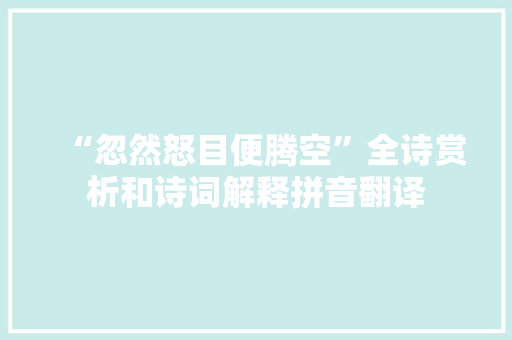 “忽然怒目便腾空”全诗赏析和诗词解释拼音翻译